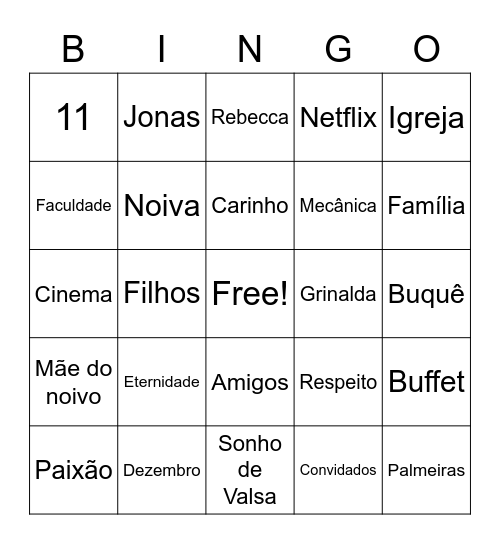 | B | I | N | G | O |
|---|---|---|---|---|
| 11 | Jonas | Rebecca | Netflix | Igreja |
| Faculdade | Noiva | Carinho | Mecânica | Família |
| Cinema | Filhos | Free! | Grinalda | Buquê |
| Mãe do noivo | Eternidade | Amigos | Respeito | Buffet |
| Paixão | Dezembro | Sonho de Valsa | Convidados | Palmeiras |